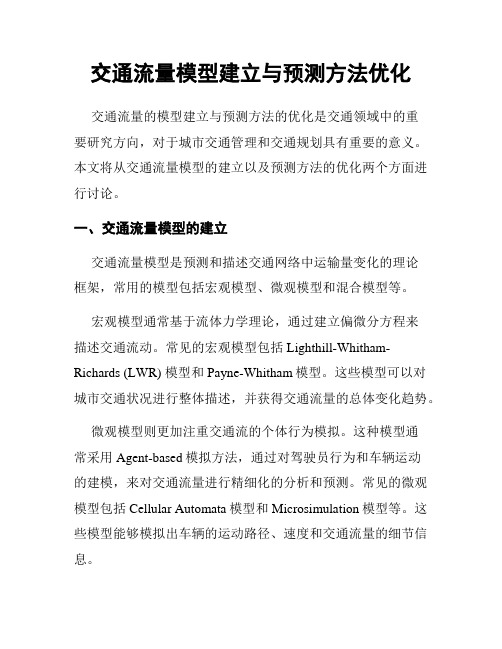 交通流量模型建立与预测方法优化

交通流量的模型建立与预测方法的优化是交通领域中的重要研究方向，对于城市交通管理和交通规划具有重要的意义。本文将从交通流量模型的建立以及预测方法的优化两个方面进行讨论。

一、交通流量模型的建立

交通流量模型是预测和描述交通网络中运输量变化的理论框架，常用的模型包括宏观模型、微观模型和混合模型等。

宏观模型通常基于流体力学理论，通过建立偏微分方程来描述交通流动。常见的宏观模型包括 Lighthill-Whitham-Richards (LWR) 模型和 Payne-Whitham 模型。这些模型可以对城市交通状况进行整体描述，并获得交通流量的总体变化趋势。

微观模型则更加注重交通流的个体行为模拟。这种模型通常采用 Agent-based 模拟方法，通过对驾驶员行为和车辆运动的建模，来对交通流量进行精细化的分析和预测。常见的微观模型包括 Cellular Automata 模型和 Microsimulation 模型等。这些模型能够模拟出车辆的运动路径、速度和交通流量的细节信息。